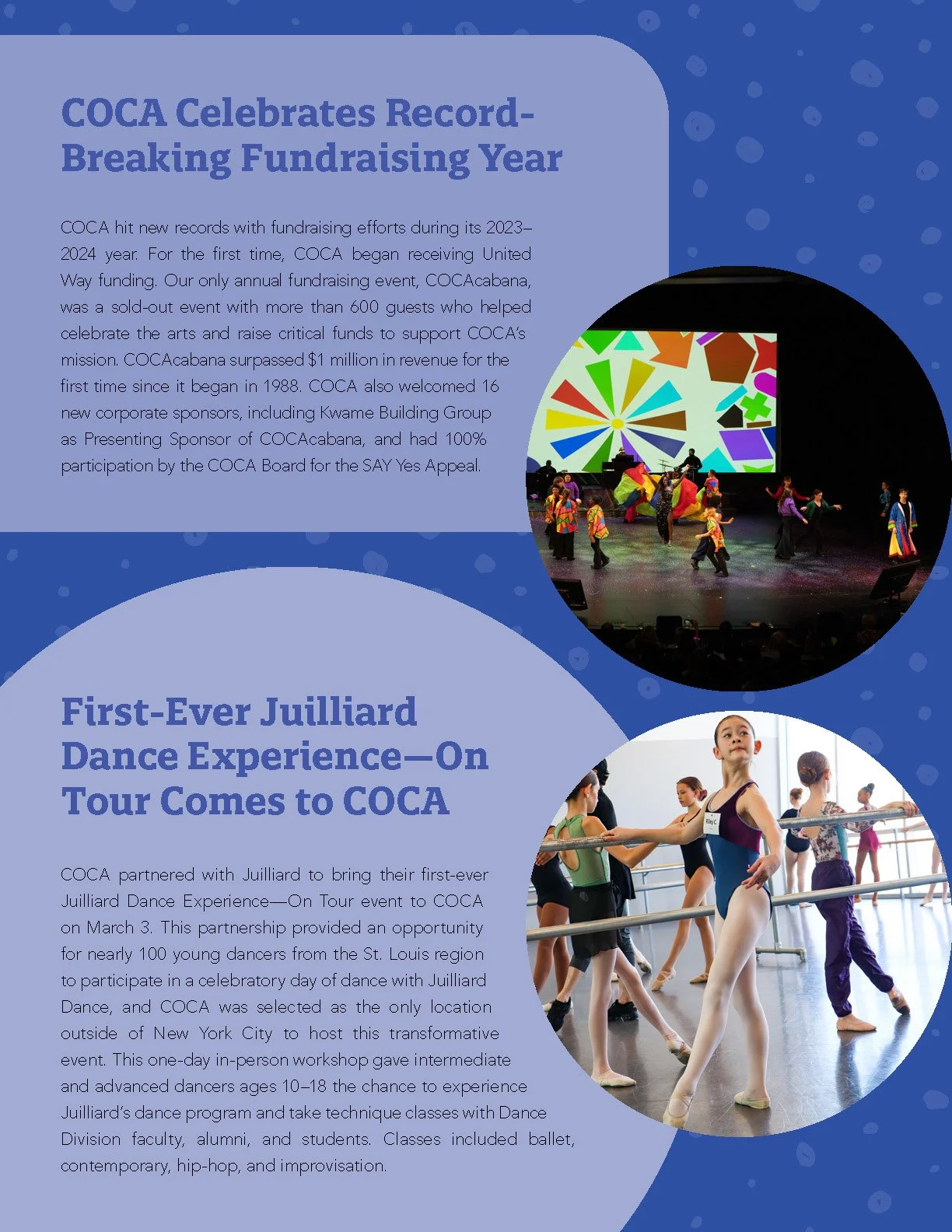 COCA Celebrates Record-Breaking Fundraising Year

COCA hit new records with fundraising efforts during its 2023–2024 year. For the first time, COCA began receiving United Way funding. Our only annual fundraising event, COCAcabana, was a sold-out event with more than 600 guests who helped celebrate the arts and raise critical funds to support COCA's mission. COCAcabana surpassed $1 million in revenue for the first time since it began in 1988. COCA also welcomed 16 new corporate sponsors, including Kwame Building Group as Presenting Sponsor of COCAcabana, and had 100% participation by the COCA Board for the SAY Yes Appeal.

First-Ever Juilliard Dance Experience—On Tour Comes to COCA

COCA partnered with Juilliard to bring their first-ever Juilliard Dance Experience—On Tour event to COCA on March 3. This partnership provided an opportunity for nearly 100 young dancers from the St. Louis region to participate in a celebratory day of dance with Juilliard Dance, and COCA was selected as the only location outside of New York City to host this transformative event. This one-day in-person workshop gave intermediate and advanced dancers ages 10–18 the chance to experience Juilliard's dance program and take technique classes with Dance Division faculty, alumni, and students. Classes included ballet, contemporary, hip-hop, and improvisation.